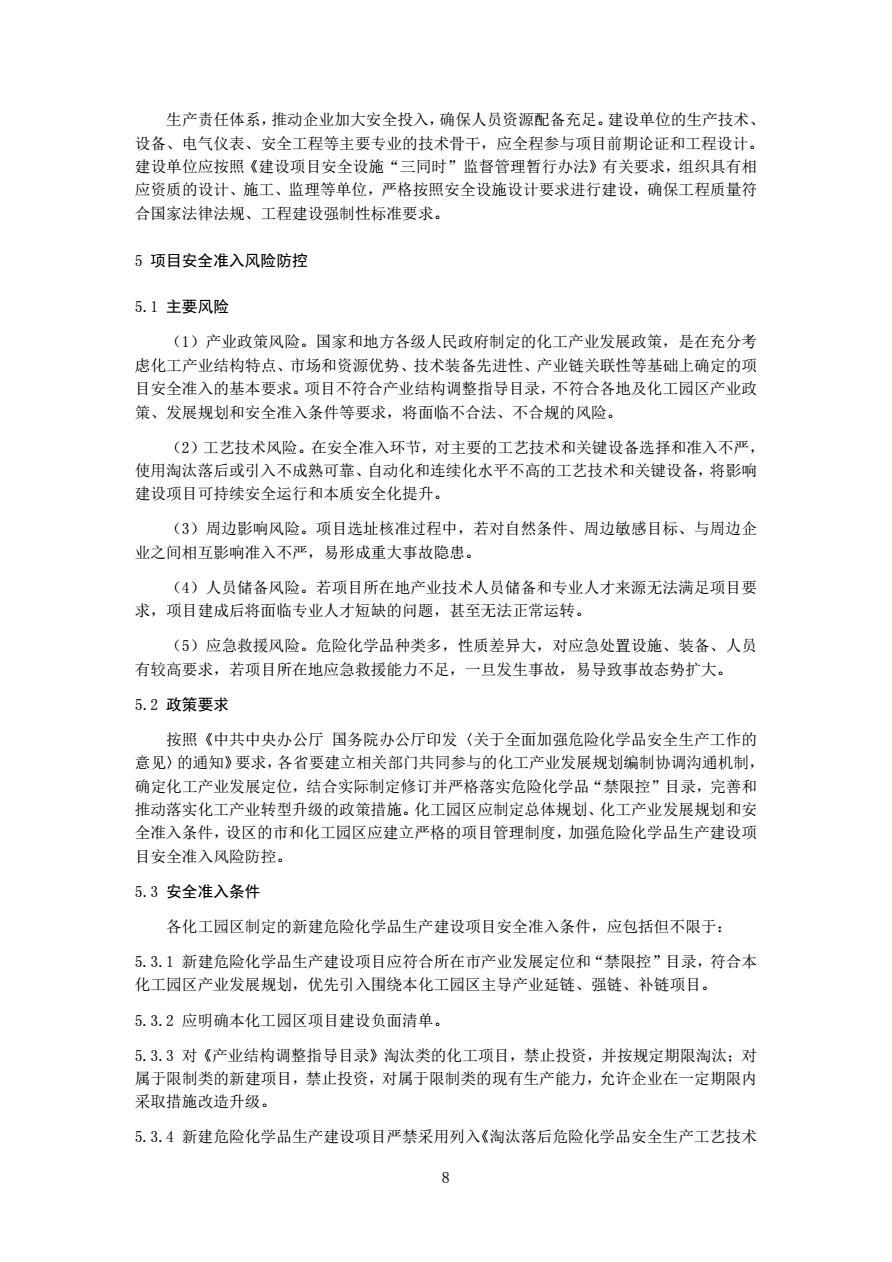 生产责任体系，推动企业加大安全投入，确保人员资源配备充足。建设单位的生产技术、设备、电气仪表、安全工程等主要专业的技术骨干，应全程参与项目前期论证和工程设计。建设单位应按照《建设项目安全设施“三同时”监督管理暂行办法》有关要求，组织具有相应资质的设计、施工、监理等单位，严格按照安全设施设计要求进行建设，确保工程质量符合国家法律法规、工程建设强制性标准要求。

5 项目安全准入风险防控

5.1 主要风险

（1）产业政策风险。国家和地方各级人民政府制定的化工产业发展政策，是在充分考虑化工产业结构特点、市场和资源优势、技术装备先进性、产业链关联性等基础上确定的项目安全准入的基本要求。项目不符合产业结构调整指导目录，不符合各地及化工园区产业政策、发展规划和安全准入条件等要求，将面临不合法、不合规的风险。

（2）工艺技术风险。在安全准入环节，对主要的工艺技术和关键设备选择和准入不严，使用淘汰落后或引入不成熟可靠、自动化和连续化水平不高的工艺技术和关键设备，将影响建设项目可持续安全运行和本质安全化提升。

（3）周边影响风险。项目选址核准过程中，若对自然条件、周边敏感目标、与周边企业之间相互影响准入不严，易形成重大事故隐患。

（4）人员储备风险。若项目所在地产业技术人员储备和专业人才来源无法满足项目要求，项目建成后将面临专业人才短缺的问题，甚至无法正常运转。

（5）应急救援风险。危险化学品种类多，性质差异大，对应急处置设施、装备、人员有较高要求，若项目所在地应急救援能力不足，一旦发生事故，易导致事故态势扩大。

5.2 政策要求

按照《中共中央办公厅 国务院办公厅印发〈关于全面加强危险化学品安全生产工作的意见〉的通知》要求，各省要建立相关部门共同参与的化工产业发展规划编制协调沟通机制，确定化工产业发展定位，结合实际制定修订并严格落实危险化学品“禁限控”目录，完善和推动落实化工产业转型升级的政策措施。化工园区应制定总体规划、化工产业发展规划和安全准入条件，设区的市和化工园区应建立严格的项目管理制度，加强危险化学品生产建设项目安全准入风险防控。

5.3 安全准入条件

各化工园区制定的新建危险化学品生产建设项目安全准入条件，应包括但不限于：

5.3.1 新建危险化学品生产建设项目应符合所在市产业发展定位和“禁限控”目录，符合本化工园区产业发展规划，优先引入围绕本化工园区主导产业延链、强链、补链项目。

5.3.2 应明确本化工园区项目建设负面清单。

5.3.3 对《产业结构调整指导目录》淘汰类的化工项目，禁止投资，并按规定期限淘汰；对属于限制类的新建项目，禁止投资，对属于限制类的现有生产能力，允许企业在一定期限内采取措施改造升级。

5.3.4 新建危险化学品生产建设项目严禁采用列入《淘汰落后危险化学品安全生产工艺技术

8